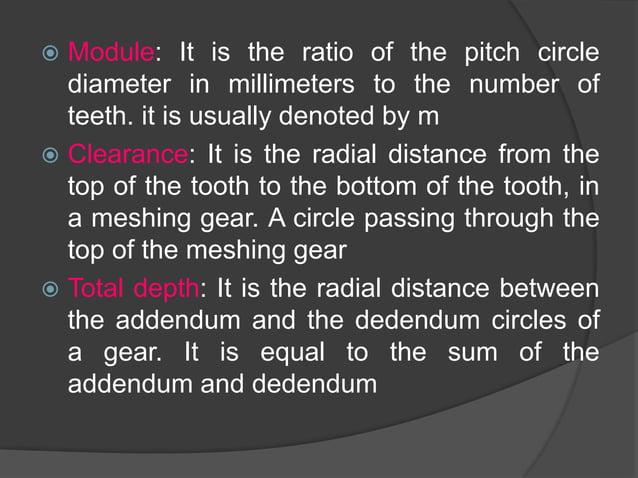 Module: It is the ratio of the pitch circle diameter in millimeters to the number of teeth. it is usually denoted by m

Clearance: It is the radial distance from the top of the tooth to the bottom of the tooth, in a meshing gear. A circle passing through the top of the meshing gear

Total depth: It is the radial distance between the addendum and the dedendum circles of a gear. It is equal to the sum of the addendum and dedendum